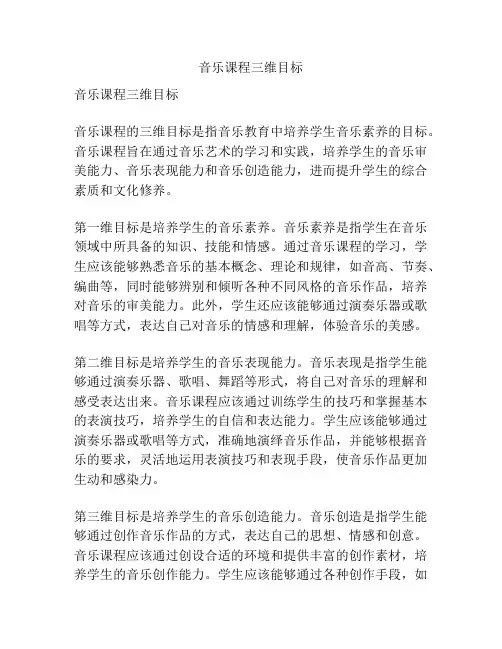 音乐课程三维目标

音乐课程三维目标

音乐课程的三维目标是指音乐教育中培养学生音乐素养的目标。音乐课程旨在通过音乐艺术的学习和实践，培养学生的音乐审美能力、音乐表现能力和音乐创造能力，进而提升学生的综合素质和文化修养。

第一维目标是培养学生的音乐素养。音乐素养是指学生在音乐领域中所具备的知识、技能和情感。通过音乐课程的学习，学生应该能够熟悉音乐的基本概念、理论和规律，如音高、节奏、编曲等，同时能够辨别和倾听各种不同风格的音乐作品，培养对音乐的审美能力。此外，学生还应该能够通过演奏乐器或歌唱等方式，表达自己对音乐的情感和理解，体验音乐的美感。

第二维目标是培养学生的音乐表现能力。音乐表现是指学生能够通过演奏乐器、歌唱、舞蹈等形式，将自己对音乐的理解和感受表达出来。音乐课程应该通过训练学生的技巧和掌握基本的表演技巧，培养学生的自信和表达能力。学生应该能够通过演奏乐器或歌唱等方式，准确地演绎音乐作品，并能够根据音乐的要求，灵活地运用表演技巧和表现手段，使音乐作品更加生动和感染力。

第三维目标是培养学生的音乐创造能力。音乐创造是指学生能够通过创作音乐作品的方式，表达自己的思想、情感和创意。音乐课程应该通过创设合适的环境和提供丰富的创作素材，培养学生的音乐创作能力。学生应该能够通过各种创作手段，如